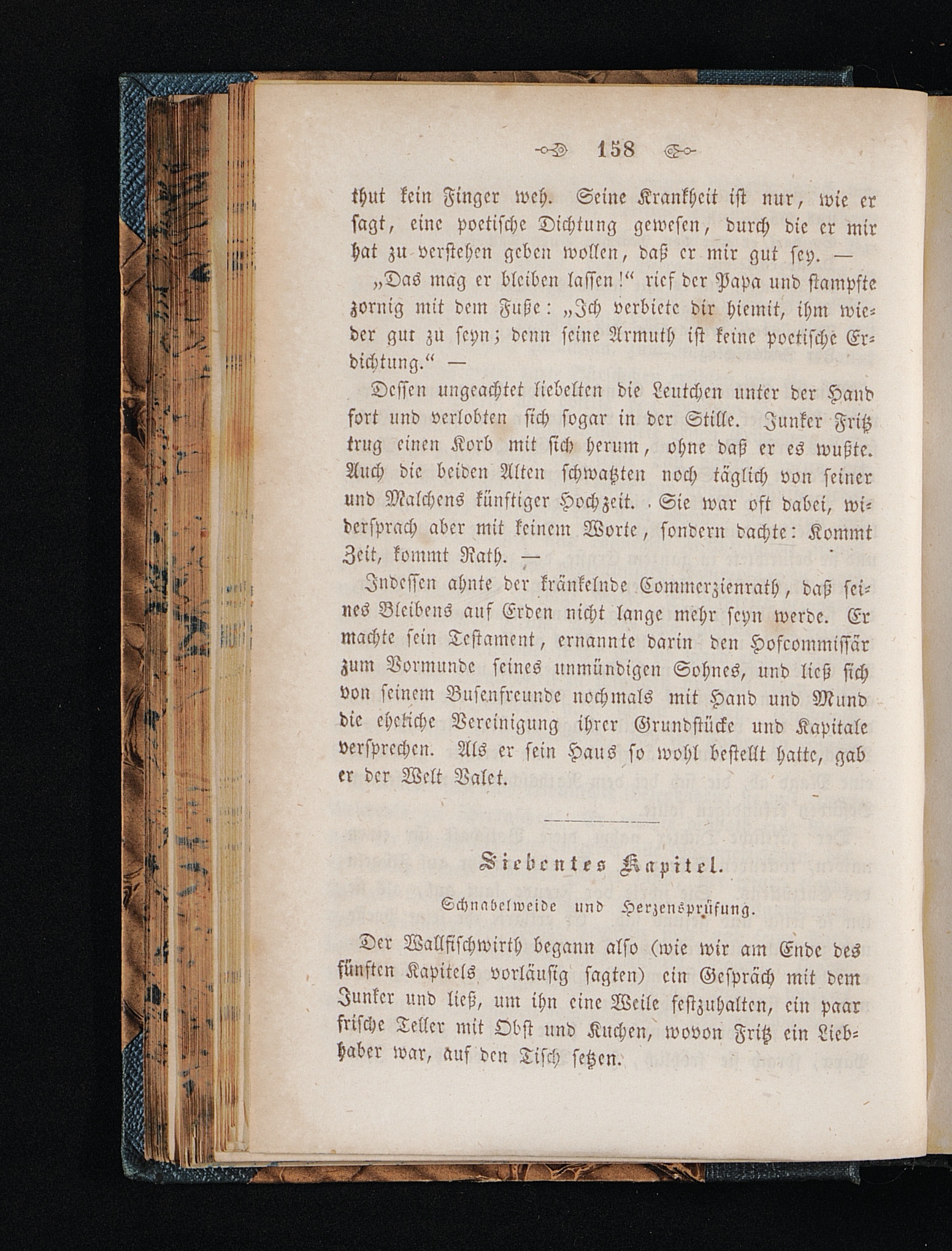 158

thut kein Finger weh. Seine Krankheit ist nur, wie er sagt, eine poetische Dichtung gewesen, durch die er mir hat zu verstehen geben wollen, daß er mir gut sey. —

„Das mag er bleiben lassen!“ rief der Papa und stampfte zornig mit dem Fuße: „Ich verbiete dir hiemit, ihm wieder gut zu seyn; denn seine Armuth ist keine poetische Erdichtung.“ —

Dessen ungeachtet liebelten die Leutchen unter der Hand fort und verlobten sich sogar in der Stille. Junker Fritz trug einen Korb mit sich herum, ohne daß er es wußte. Auch die beiden Alten schwatzten noch täglich von seiner und Malchens künftiger Hochzeit. Sie war oft dabei, widersprach aber mit keinem Worte, sondern dachte: Kommt Zeit, kommt Rath. —

Indessen ahnte der kränkelnde Commerzienrath, daß seines Bleibens auf Erden nicht lange mehr seyn werde. Er machte sein Testament, ernannte darin den Hofcommissär zum Vormunde seines unmündigen Sohnes, und ließ sich von seinem Busenfreunde nochmals mit Hand und Mund die eheliche Vereinigung ihrer Grundstücke und Kapitale versprechen. Als er sein Haus so wohl bestellt hatte, gab er der Welt Valet.

Siebentes Kapitel.

Schnabelweide und Herzensprüfung.

Der Wallfischwirth begann also (wie wir am Ende des fünften Kapitels vorläufig sagten) ein Gespräch mit dem Junker und ließ, um ihn eine Weile festzuhalten, ein paar frische Teller mit Obst und Kuchen, wovon Fritz ein Liebhaber war, auf den Tisch setzen.